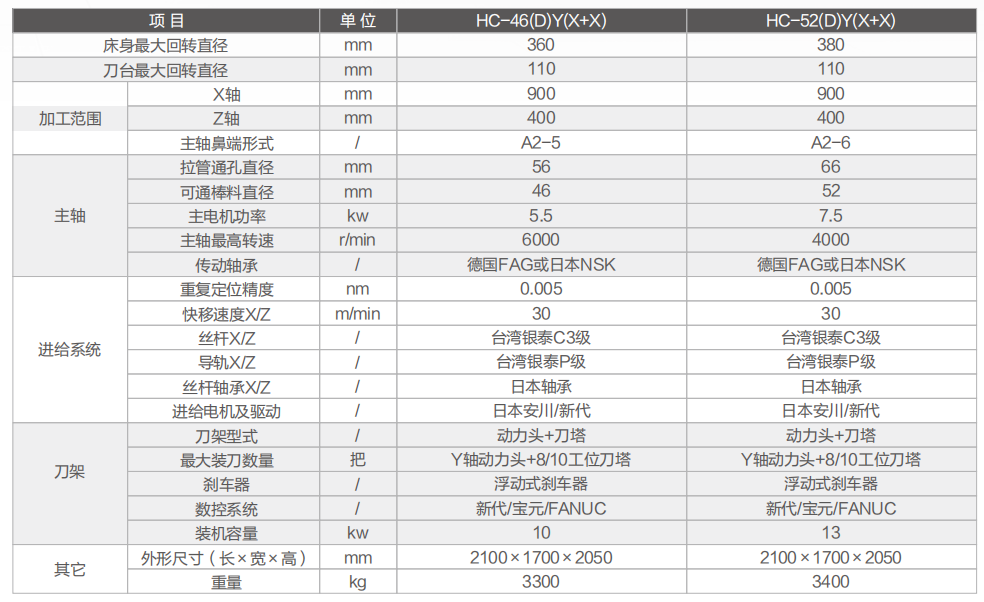 | 项目 |  | 单位 | HC-46(D)Y(X+X) | HC-52(D)Y(X+X) |
|---|---|---|---|---|
| 床身最大回转直径 |  | mm | 360 | 380 |
| 刀台最大回转直径 |  | mm | 110 | 110 |
| 加工范围 | X轴 | mm | 900 | 900 |
|  | Z轴 | mm | 400 | 400 |
|  | 主轴鼻端形式 | / | A2-5 | A2-6 |
| 主轴 | 拉管通孔直径 | mm | 56 | 66 |
|  | 可通棒料直径 | mm | 46 | 52 |
|  | 主电机功率 | kw | 5.5 | 7.5 |
|  | 主轴最高转速 | r/min | 6000 | 4000 |
|  | 传动轴承 | / | 德国FAG或日本NSK | 德国FAG或日本NSK |
| 进给系统 | 重复定位精度 | nm | 0.005 | 0.005 |
|  | 快移速度X/Z | m/min | 30 | 30 |
|  | 丝杆X/Z | / | 台湾银泰C3级 | 台湾银泰C3级 |
|  | 导轨X/Z | / | 台湾银泰P级 | 台湾银泰P级 |
|  | 丝杆轴承X/Z | / | 日本轴承 | 日本轴承 |
|  | 进给电机及驱动 | / | 日本安川/新代 | 日本安川/新代 |
| 刀架 | 刀架型式 | / | 动力头+刀塔 | 动力头+刀塔 |
|  | 最大装刀数量 | 把 | Y轴动力头+8/10工位刀塔 | Y轴动力头+8/10工位刀塔 |
|  | 刹车器 | / | 浮动式刹车器 | 浮动式刹车器 |
|  | 数控系统 | / | 新代/宝元/FANUC | 新代/宝元/FANUC |
|  | 装机容量 | kw | 10 | 13 |
| 其它 | 外形尺寸（长×宽×高） | mm | 2100×1700×2050 | 2100×1700×2050 |
|  | 重量 | kg | 3300 | 3400 |